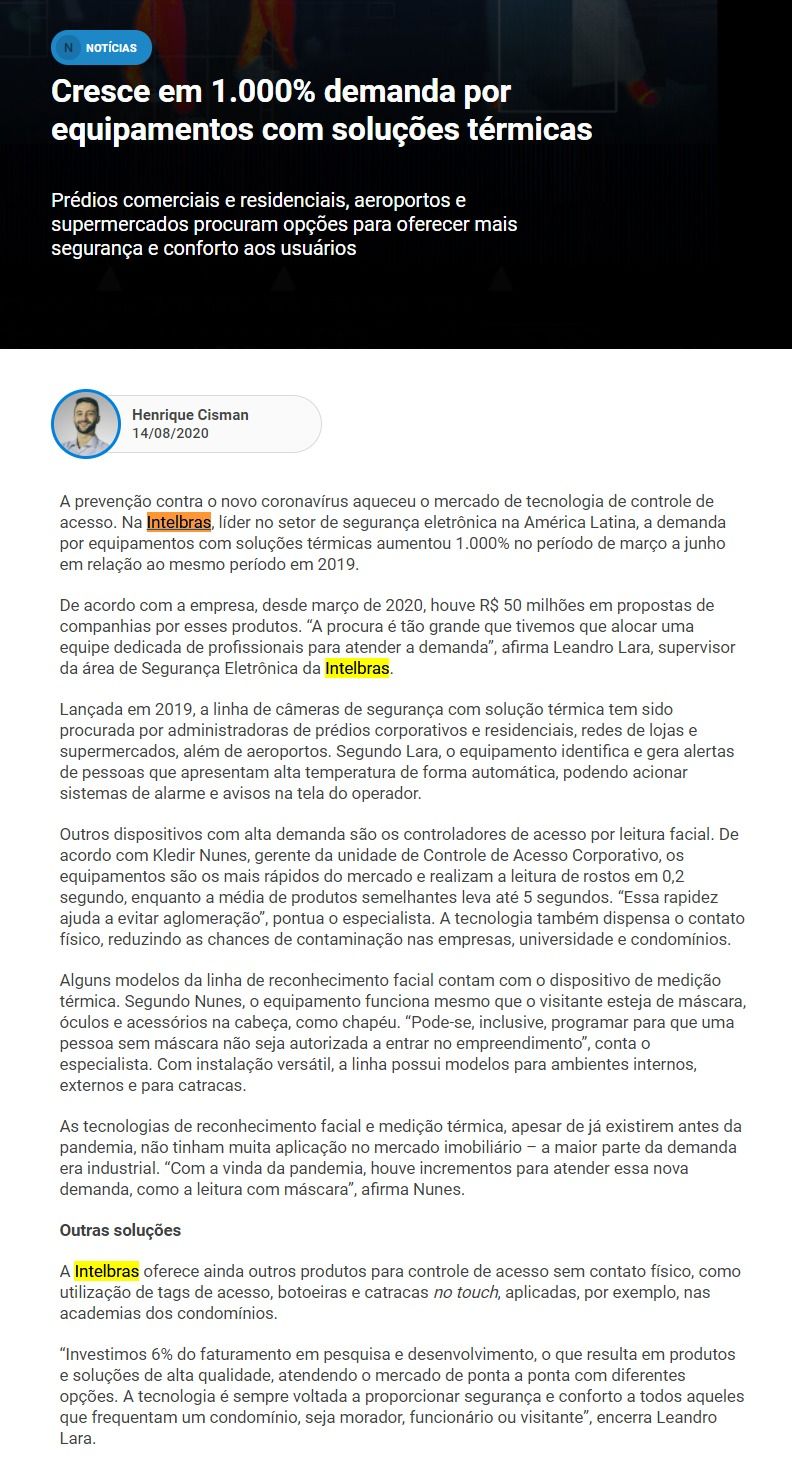 N NOTÍCIAS

Cresce em 1.000% demanda por equipamentos com soluções térmicas

Prédios comerciais e residenciais, aeroportos e supermercados procuram opções para oferecer mais segurança e conforto aos usuários

Henrique Cisman
14/08/2020

A prevenção contra o novo coronavírus aqueceu o mercado de tecnologia de controle de acesso. Na Intelbras, líder no setor de segurança eletrônica na América Latina, a demanda por equipamentos com soluções térmicas aumentou 1.000% no período de março a junho em relação ao mesmo período em 2019.

De acordo com a empresa, desde março de 2020, houve R$ 50 milhões em propostas de companhias por esses produtos. "A procura é tão grande que tivemos que alocar uma equipe dedicada de profissionais para atender a demanda", afirma Leandro Lara, supervisor da área de Segurança Eletrônica da Intelbras.

Lançada em 2019, a linha de câmeras de segurança com solução térmica tem sido procurada por administradoras de prédios corporativos e residenciais, redes de lojas e supermercados, além de aeroportos. Segundo Lara, o equipamento identifica e gera alertas de pessoas que apresentam alta temperatura de forma automática, podendo acionar sistemas de alarme e avisos na tela do operador.

Outros dispositivos com alta demanda são os controladores de acesso por leitura facial. De acordo com Kledir Nunes, gerente da unidade de Controle de Acesso Corporativo, os equipamentos são os mais rápidos do mercado e realizam a leitura de rostos em 0,2 segundo, enquanto a média de produtos semelhantes leva até 5 segundos. "Essa rapidez ajuda a evitar aglomeração", pontua o especialista. A tecnologia também dispensa o contato físico, reduzindo as chances de contaminação nas empresas, universidade e condomínios.

Alguns modelos da linha de reconhecimento facial contam com o dispositivo de medição térmica. Segundo Nunes, o equipamento funciona mesmo que o visitante esteja de máscara, óculos e acessórios na cabeça, como chapéu. "Pode-se, inclusive, programar para que uma pessoa sem máscara não seja autorizada a entrar no empreendimento", conta o especialista. Com instalação versátil, a linha possui modelos para ambientes internos, externos e para catracas.

As tecnologias de reconhecimento facial e medição térmica, apesar de já existirem antes da pandemia, não tinham muita aplicação no mercado imobiliário – a maior parte da demanda era industrial. "Com a vinda da pandemia, houve incrementos para atender essa nova demanda, como a leitura com máscara", afirma Nunes.

Outras soluções

A Intelbras oferece ainda outros produtos para controle de acesso sem contato físico, como utilização de tags de acesso, botoeiras e catracas no touch, aplicadas, por exemplo, nas academias dos condomínios.

"Investimos 6% do faturamento em pesquisa e desenvolvimento, o que resulta em produtos e soluções de alta qualidade, atendendo o mercado de ponta a ponta com diferentes opções. A tecnologia é sempre voltada a proporcionar segurança e conforto a todos aqueles que frequentam um condomínio, seja morador, funcionário ou visitante", encerra Leandro Lara.